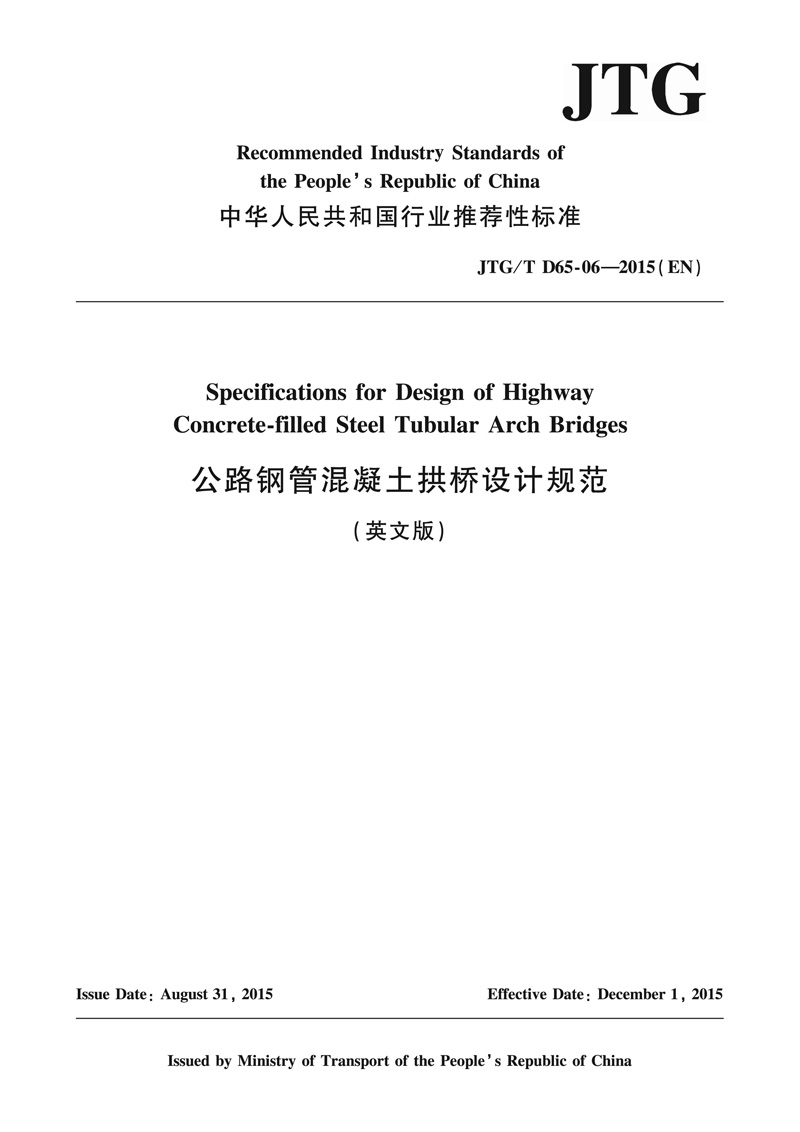 JTG

Recommended Industry Standards of the People's Republic of China
中华人民共和国行业推荐性标准

JTG/T D65-06—2015(EN)

Specifications for Design of Highway Concrete-filled Steel Tubular Arch Bridges
公路钢管混凝土拱桥设计规范
(英文版)

Issue Date: August 31, 2015

Effective Date: December 1, 2015

Issued by Ministry of Transport of the People's Republic of China